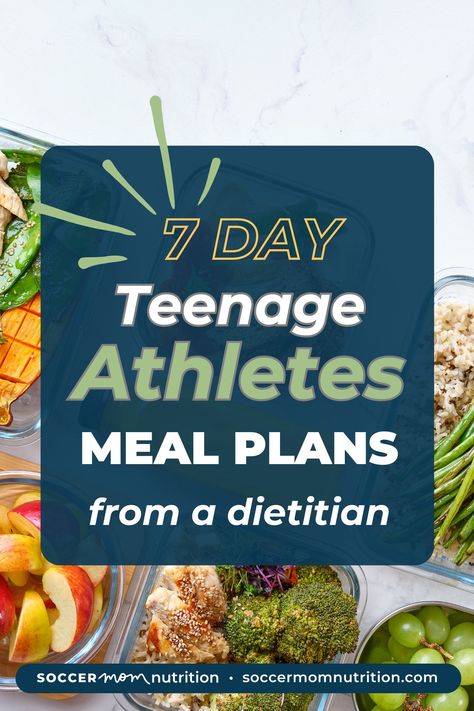 7 DAY
Teenage
Athletes
MEAL PLANS
from a dietitian

SOCCER mom nutrition • soccermomnutrition.com